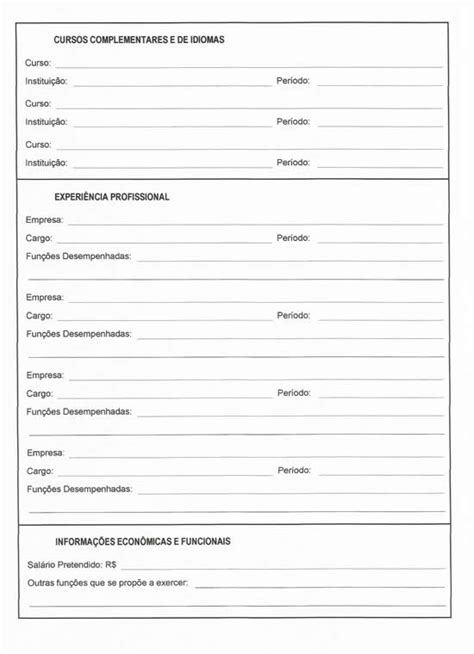 CURSOS COMPLEMENTARES E DE IDIOMAS

Curso: 
Instituição: Período: 
Curso: 
Instituição: Período: 
Curso: 
Instituição: Período: 

EXPERIÊNCIA PROFISSIONAL

Empresa: 
Cargo: Período: 
Funções Desempenhadas: 

Empresa: 
Cargo: Período: 
Funções Desempenhadas: 

Empresa: 
Cargo: Período: 
Funções Desempenhadas: 

Empresa: 
Cargo: Período: 
Funções Desempenhadas: 

INFORMAÇÕES ECONÔMICAS E FUNCIONAIS

Salário Pretendido: R$ 
Outras funções que se propõe a exercer: